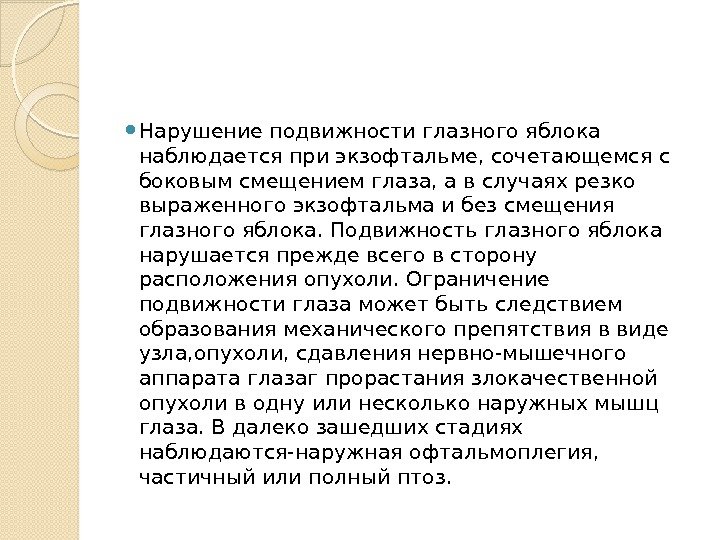 Нарушение подвижности глазного яблока наблюдается при экзофтальме, сочетающемся с боковым смещением глаза, а в случаях резко выраженного экзофтальма и без смещения глазного яблока. Подвижность глазного яблока нарушается прежде всего в сторону расположения опухоли. Ограничение подвижности глаза может быть следствием образования механического препятствия в виде узла,опухоли, сдавления нервно-мышечного аппарата глазаг прорастания злокачественной опухоли в одну или несколько наружных мышц глаза. В далеко зашедших стадиях наблюдаются-наружная офтальмоплегия, частичный или полный птоз.